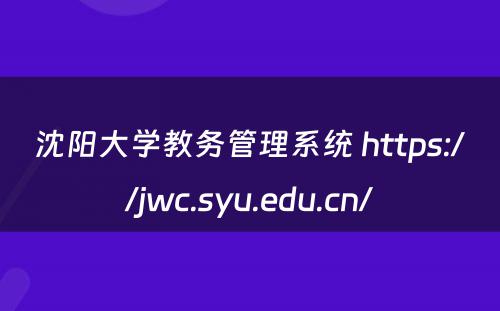 沈阳大学教务管理系统 https://jwc.syu.edu.cn/